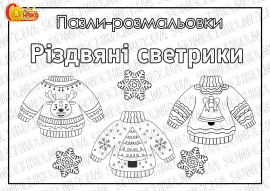 Сонечко

Пазли-розмальовки

Різдвяні светрики

SONECHKO.NET.UA